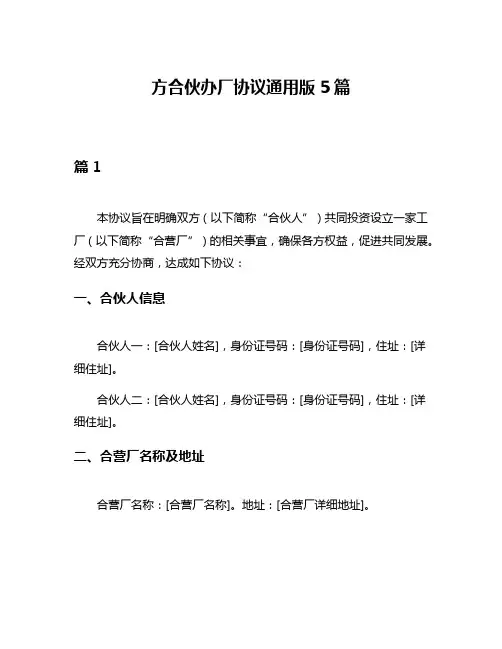 方合伙办厂协议通用版 5 篇

篇 1

本协议旨在明确双方（以下简称“合伙人”）共同投资设立一家工厂（以下简称“合营厂”）的相关事宜，确保各方权益，促进共同发展。经双方充分协商，达成如下协议：

一、合伙人信息

合伙人一：[合伙人姓名]，身份证号码：[身份证号码]，住址：[详细住址]。

合伙人二：[合伙人姓名]，身份证号码：[身份证号码]，住址：[详细住址]。

二、合营厂名称及地址

合营厂名称：[合营厂名称]。地址：[合营厂详细地址]。